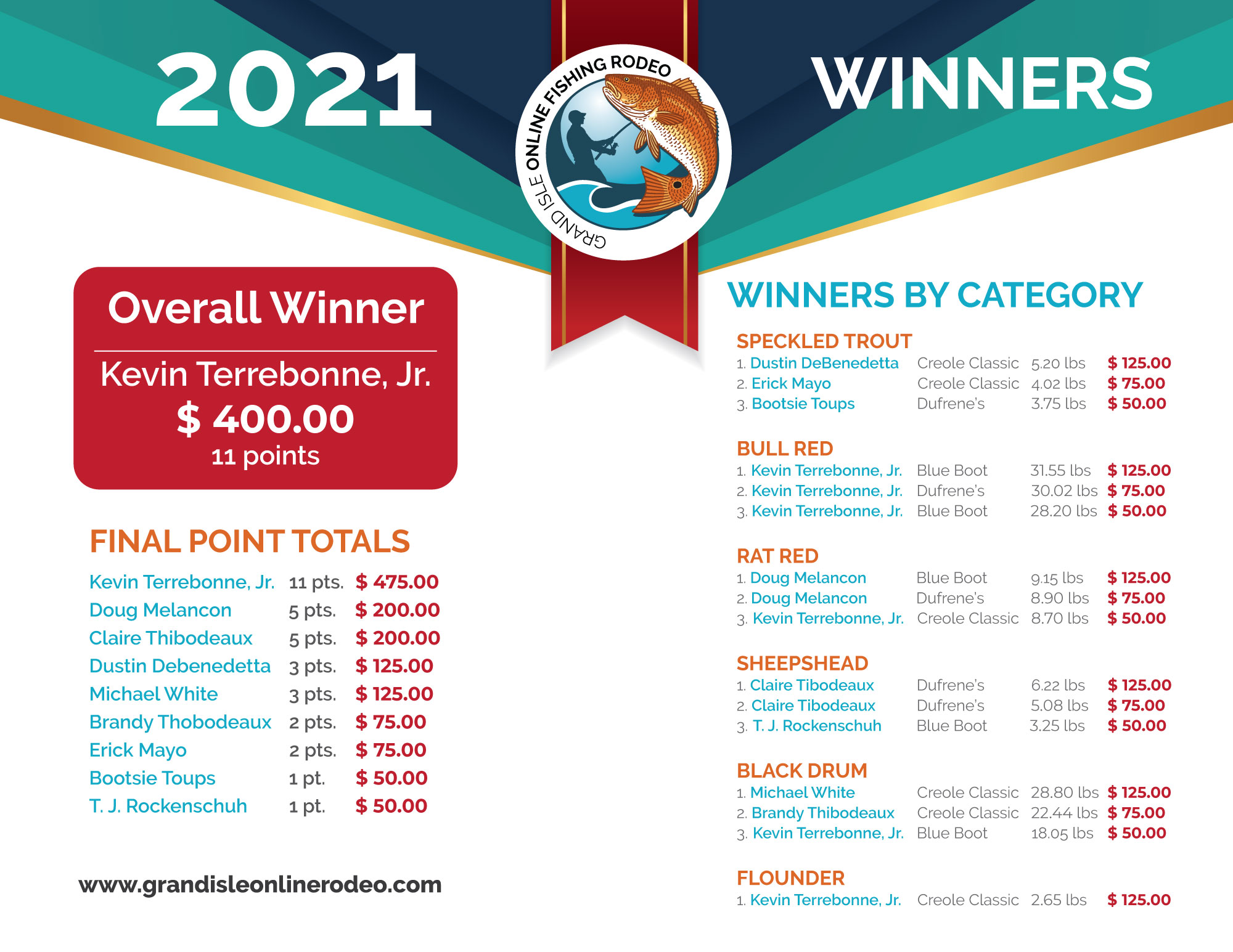 2021

GRAND ISLE ONLINE FISHING RODEO

WINNERS

Overall Winner

Kevin Terrebonne, Jr.
$ 400.00
11 points

FINAL POINT TOTALS

| Kevin Terrebonne, Jr. | 11 pts. | $ 475.00 |
|---|---|---|
| Doug Melancon | 5 pts. | $ 200.00 |
| Claire Thibodeaux | 5 pts. | $ 200.00 |
| Dustin Debenedetta | 3 pts. | $ 125.00 |
| Michael White | 3 pts. | $ 125.00 |
| Brandy Thobodeaux | 2 pts. | $ 75.00 |
| Erick Mayo | 2 pts. | $ 75.00 |
| Bootsie Toups | 1 pt. | $ 50.00 |
| T. J. Rockenschuh | 1 pt. | $ 50.00 |

www.grandisleonlinerodeo.com

WINNERS BY CATEGORY

SPECKLED TROUT

| 1. Dustin DeBenedetta | Creole Classic | 5.20 lbs | $ 125.00 |
|---|---|---|---|
| 2. Erick Mayo | Creole Classic | 4.02 lbs | $ 75.00 |
| 3. Bootsie Toups | Dufrene's | 3.75 lbs | $ 50.00 |

BULL RED

| 1. Kevin Terrebonne, Jr. | Blue Boot | 31.55 lbs | $ 125.00 |
|---|---|---|---|
| 2. Kevin Terrebonne, Jr. | Dufrene's | 30.02 lbs | $ 75.00 |
| 3. Kevin Terrebonne, Jr. | Blue Boot | 28.20 lbs | $ 50.00 |

RAT RED

| 1. Doug Melancon | Blue Boot | 9.15 lbs | $ 125.00 |
|---|---|---|---|
| 2. Doug Melancon | Dufrene's | 8.90 lbs | $ 75.00 |
| 3. Kevin Terrebonne, Jr. | Creole Classic | 8.70 lbs | $ 50.00 |

SHEEPSHEAD

| 1. Claire Tibodeaux | Dufrene's | 6.22 lbs | $ 125.00 |
|---|---|---|---|
| 2. Claire Tibodeaux | Dufrene's | 5.08 lbs | $ 75.00 |
| 3. T. J. Rockenschuh | Blue Boot | 3.25 lbs | $ 50.00 |

BLACK DRUM

| 1. Michael White | Creole Classic | 28.80 lbs | $ 125.00 |
|---|---|---|---|
| 2. Brandy Thibodeaux | Creole Classic | 22.44 lbs | $ 75.00 |
| 3. Kevin Terrebonne, Jr. | Blue Boot | 18.05 lbs | $ 50.00 |

FLOUNDER

| 1. Kevin Terrebonne, Jr. | Creole Classic | 2.65 lbs | $ 125.00 |
|---|---|---|---|